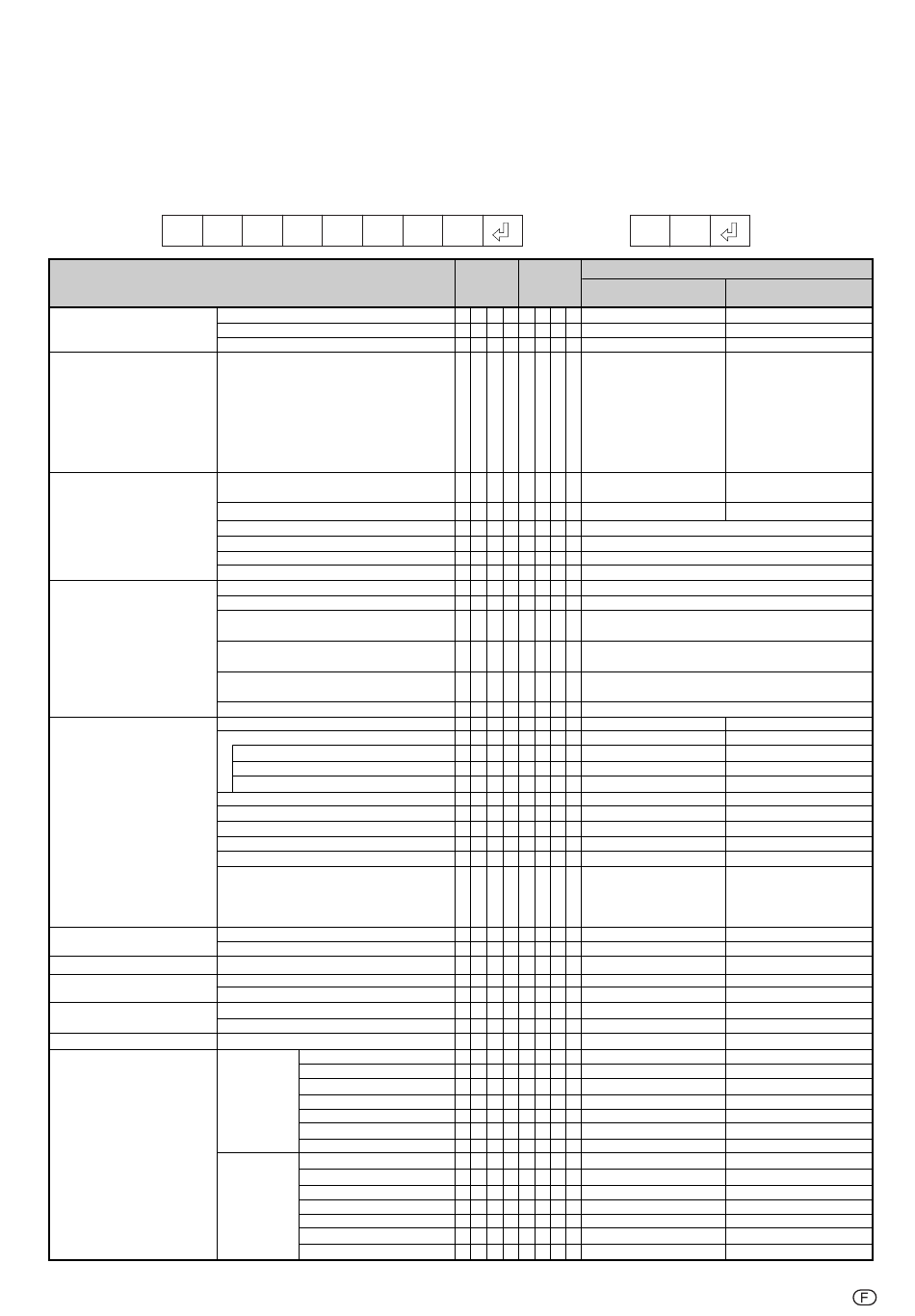 F